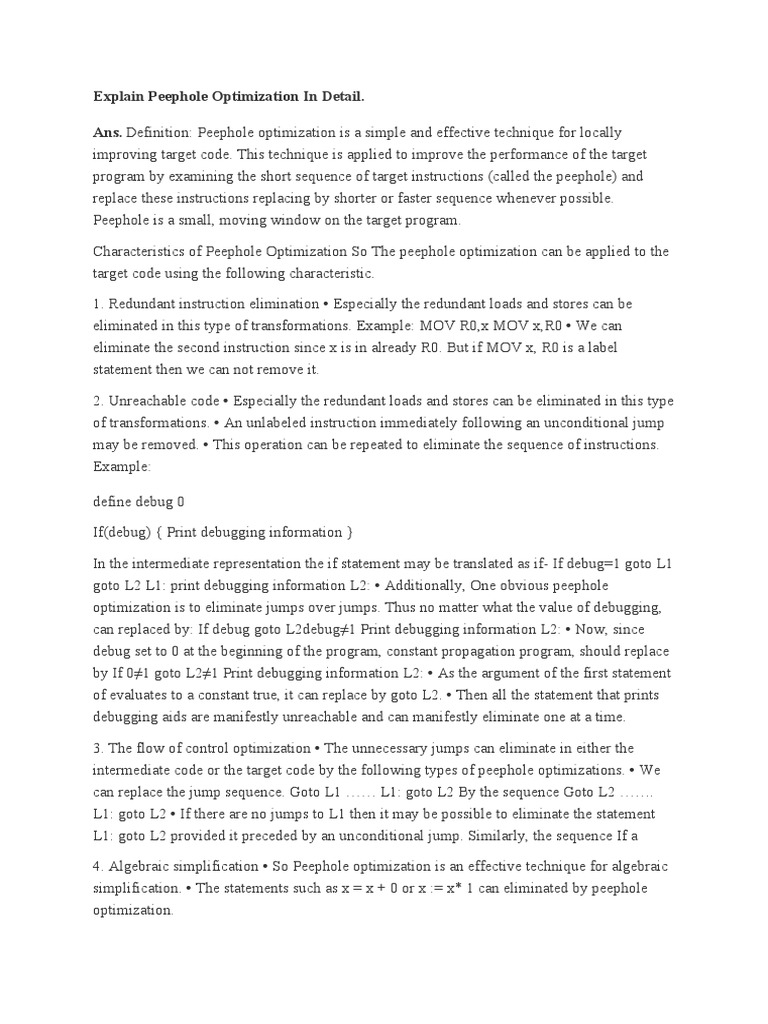 Explain Peephole Optimization In Detail.

Ans. Definition: Peephole optimization is a simple and effective technique for locally improving target code. This technique is applied to improve the performance of the target program by examining the short sequence of target instructions (called the peephole) and replace these instructions replacing by shorter or faster sequence whenever possible. Peephole is a small, moving window on the target program.

Characteristics of Peephole Optimization So The peephole optimization can be applied to the target code using the following characteristic.

1. Redundant instruction elimination • Especially the redundant loads and stores can be eliminated in this type of transformations. Example: MOV R0,x MOV x,R0 • We can eliminate the second instruction since x is in already R0. But if MOV x, R0 is a label statement then we can not remove it.

2. Unreachable code • Especially the redundant loads and stores can be eliminated in this type of transformations. • An unlabeled instruction immediately following an unconditional jump may be removed. • This operation can be repeated to eliminate the sequence of instructions. Example:

define debug 0

If(debug) { Print debugging information }

In the intermediate representation the if statement may be translated as if- If debug=1 goto L1 goto L2 L1: print debugging information L2: • Additionally, One obvious peephole optimization is to eliminate jumps over jumps. Thus no matter what the value of debugging, can replaced by: If debug goto L2debug≠1 Print debugging information L2: • Now, since debug set to 0 at the beginning of the program, constant propagation program, should replace by If 0≠1 goto L2≠1 Print debugging information L2: • As the argument of the first statement of evaluates to a constant true, it can replace by goto L2. • Then all the statement that prints debugging aids are manifestly unreachable and can manifestly eliminate one at a time.

3. The flow of control optimization • The unnecessary jumps can eliminate in either the intermediate code or the target code by the following types of peephole optimizations. • We can replace the jump sequence. Goto L1 …… L1: goto L2 By the sequence Goto L2 ……. L1: goto L2 • If there are no jumps to L1 then it may be possible to eliminate the statement L1: goto L2 provided it preceded by an unconditional jump. Similarly, the sequence If a

4. Algebraic simplification • So Peephole optimization is an effective technique for algebraic simplification. • The statements such as x = x + 0 or x := x* 1 can eliminated by peephole optimization.